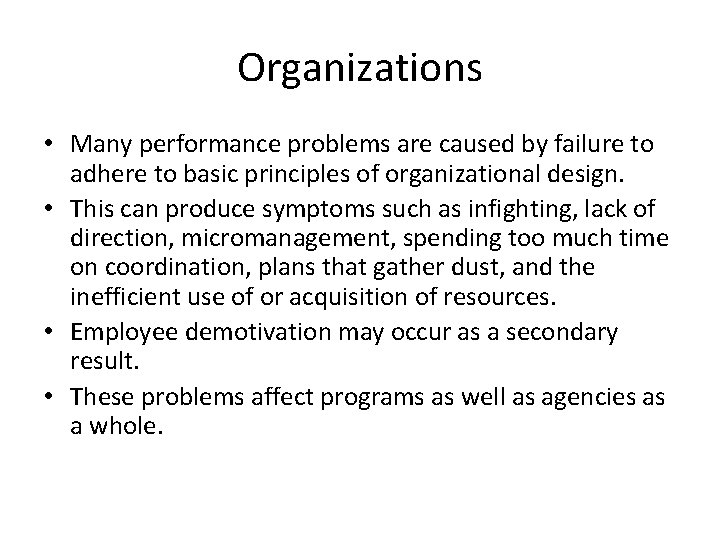 Organizations

• Many performance problems are caused by failure to adhere to basic principles of organizational design.
• This can produce symptoms such as infighting, lack of direction, micromanagement, spending too much time on coordination, plans that gather dust, and the inefficient use of or acquisition of resources.
• Employee demotivation may occur as a secondary result.
• These problems affect programs as well as agencies as a whole.